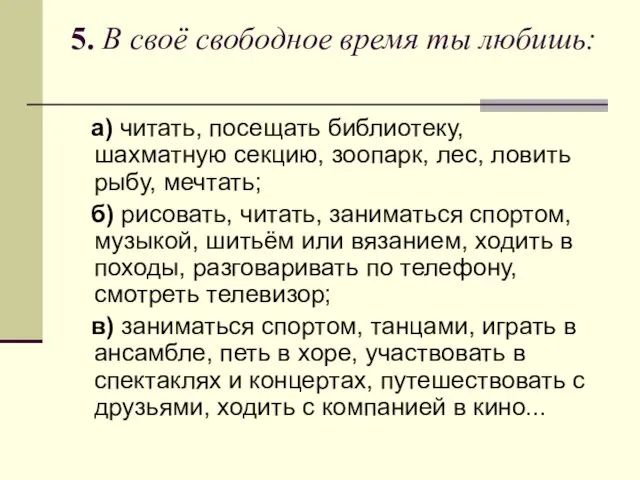 5. В своё свободное время ты любишь:

а) читать, посещать библиотеку, шахматную секцию, зоопарк, лес, ловить рыбу, мечтать;

б) рисовать, читать, заниматься спортом, музыкой, шитьём или вязанием, ходить в походы, разговаривать по телефону, смотреть телевизор;

в) заниматься спортом, танцами, играть в ансамбле, петь в хоре, участвовать в спектаклях и концертах, путешествовать с друзьями, ходить с компанией в кино...